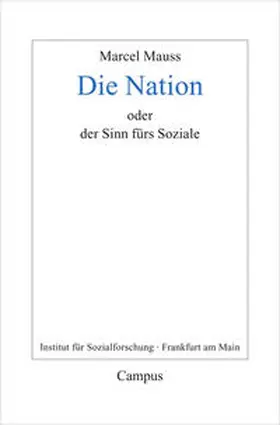 Marcel Mauss

Die Nation

oder
der Sinn fürs Soziale

Institut für Sozialforschung · Frankfurt am Main

Campus